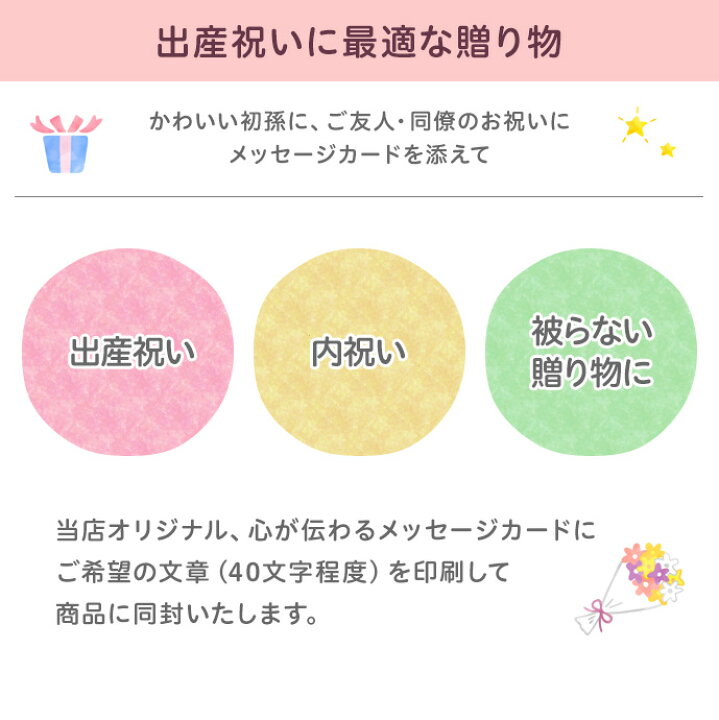 出産祝いに最適な贈り物

かわいい初孫に、ご友人・同僚のお祝いに
メッセージカードを添えて

出産祝い

内祝い

被らない
贈り物に

当店オリジナル、心が伝わるメッセージカードに
ご希望の文章（40文字程度）を印刷して
商品に同封いたします。